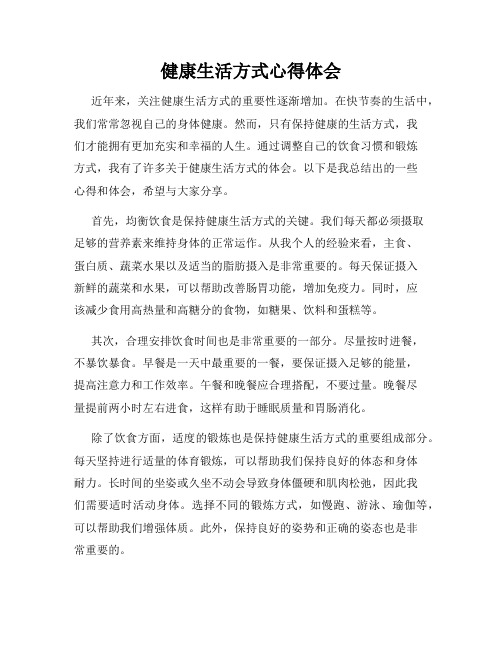 健康生活方式心得体会

近年来，关注健康生活方式的重要性逐渐增加。在快节奏的生活中，我们常常忽视自己的身体健康。然而，只有保持健康的生活方式，我们才能拥有更加充实和幸福的人生。通过调整自己的饮食习惯和锻炼方式，我有了许多关于健康生活方式的体会。以下是我总结出的一些心得和体会，希望与大家分享。

首先，均衡饮食是保持健康生活方式的关键。我们每天都必须摄取足够的营养素来维持身体的正常运作。从我个人的经验来看，主食、蛋白质、蔬菜水果以及适当的脂肪摄入是非常重要的。每天保证摄入新鲜的蔬菜和水果，可以帮助改善肠胃功能，增加免疫力。同时，应该减少食用高热量和高糖分的食物，如糖果、饮料和蛋糕等。

其次，合理安排饮食时间也是非常重要的一部分。尽量按时进餐，不暴饮暴食。早餐是一天中最重要的一餐，要保证摄入足够的能量，提高注意力和工作效率。午餐和晚餐应合理搭配，不要过量。晚餐尽量提前两小时左右进食，这样有助于睡眠质量和胃肠消化。

除了饮食方面，适度的锻炼也是保持健康生活方式的重要组成部分。每天坚持进行适量的体育锻炼，可以帮助我们保持良好的体态和身体耐力。长时间的坐姿或久坐不动会导致身体僵硬和肌肉松弛，因此我们需要适时活动身体。选择不同的锻炼方式，如慢跑、游泳、瑜伽等，可以帮助我们增强体质。此外，保持良好的姿势和正确的姿态也是非常重要的。